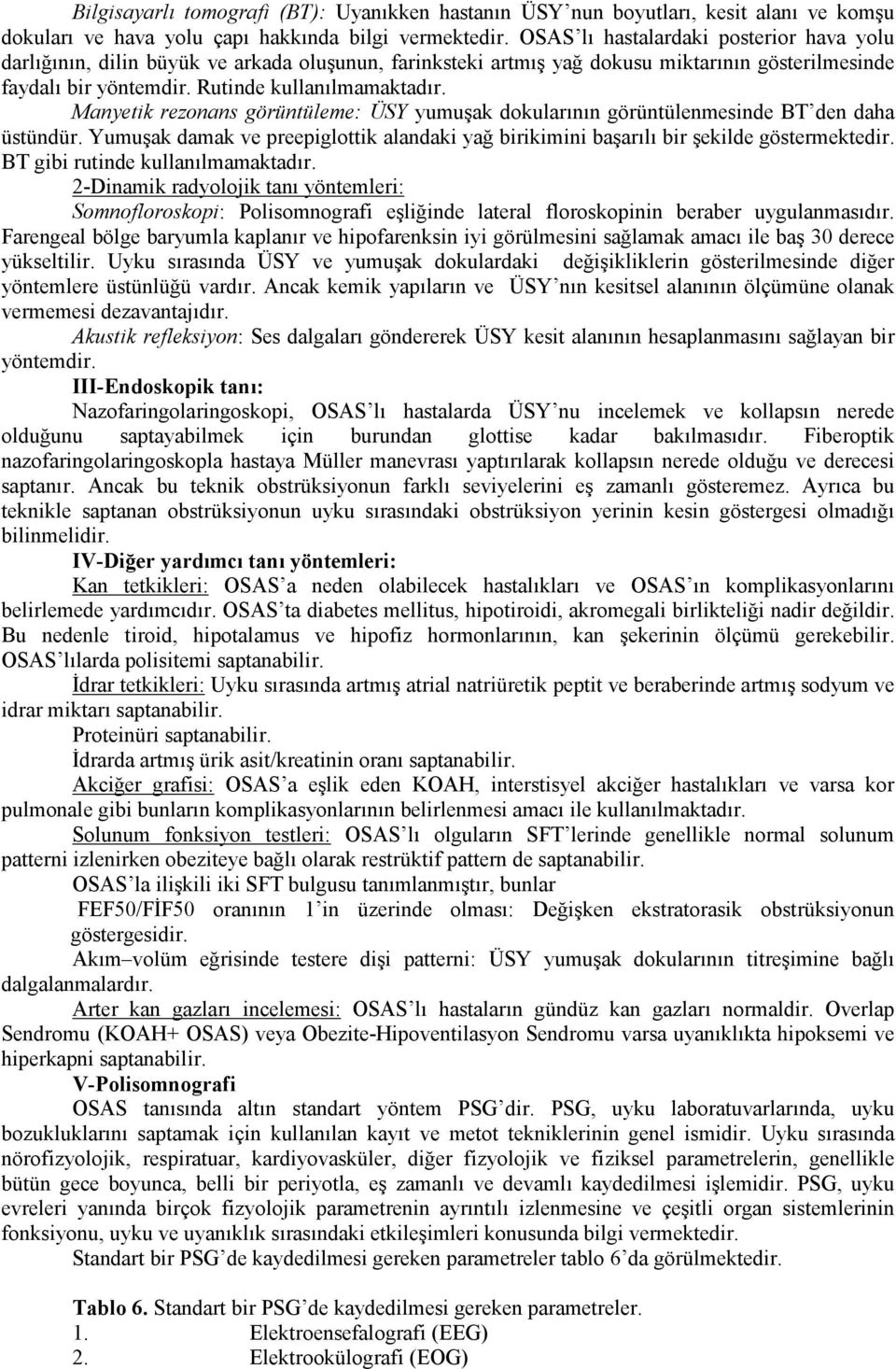 Bilgisayarlı tomografi (BT): Uyanıkken hastanın ÜSY'nun boyutları, kesit alanı ve komşu dokuları ve hava yolu çapı hakkında bilgi vermektedir. OSAS'lı hastalardaki posterior hava yolu darlığının, dilin büyük ve arkada oluşunun, farinksteki artmış yağ dokusu miktarının gösterilmesinde faydalı bir yöntemdir. Rutinde kullanılmamaktadır.

Manyetik rezonans görüntüleme: ÜSY yumuşak dokularının görüntülenmesinde BT'den daha üstündür. Yumuşak damak ve preepiglottik alandaki yağ birikimini başarılı bir şekilde göstermektedir. BT gibi rutinde kullanılmamaktadır.

2-Dinamik radyolojik tanı yöntemleri:

Somnofloroskopi: Polisomnografi eşliğinde lateral floroskopinin beraber uygulanmasıdır. Farengeal bölge baryumla kaplanır ve hipofarenksin iyi görülmesini sağlamak amacı ile baş 30 derece yükseltilir. Uyku sırasında ÜSY ve yumuşak dokulardaki değişikliklerin gösterilmesinde diğer yöntemlere üstünlüğü vardır. Ancak kemik yapıların ve ÜSY'nın kesitsel alanının ölçümüne olanak vermemesi dezavantajıdır.

Akustik refleksiyon: Ses dalgaları göndererek ÜSY kesit alanının hesaplanmasını sağlayan bir yöntemdir.

III-Endoskopik tanı:

Nazofaringolaringoskopi, OSAS'lı hastalarda ÜSY'nu incelemek ve kollapsın nerede olduğunu saptayabilmek için burundan glottise kadar bakılmasıdır. Fiberoptik nazofaringolaringoskopla hastaya Müller manevrası yaptırılarak kollapsın nerede olduğu ve derecesi saptanır. Ancak bu teknik obstrüksiyonun farklı seviyelerini eş zamanlı gösteremez. Ayrıca bu teknikle saptanan obstrüksiyonun uyku sırasındaki obstrüksiyon yerinin kesin göstergesi olmadığı bilinmelidir.

IV-Diğer yardımcı tanı yöntemleri:

Kan tetkikleri: OSAS'a neden olabilecek hastalıkları ve OSAS'ın komplikasyonlarını belirlemede yardımcıdır. OSAS'ta diabetes mellitus, hipotiroidi, akromegali birlikteliği nadir değildir. Bu nedenle tiroid, hipotalamus ve hipofiz hormonlarının, kan şekerinin ölçümü gerekebilir. OSAS'lılarda polisitemi saptanabilir.

İdrar tetkikleri: Uyku sırasında artmış atrial natriüretik peptit ve beraberinde artmış sodyum ve idrar miktarı saptanabilir.

Proteinüri saptanabilir.

İdrarda artmış ürik asit/kreatinin oranı saptanabilir.

Akciğer grafisi: OSAS'a eşlik eden KOAH, interstisyel akciğer hastalıkları ve varsa kor pulmonale gibi bunların komplikasyonlarının belirlenmesi amacı ile kullanılmaktadır.

Solunum fonksiyon testleri: OSAS'lı olguların SFT'lerinde genellikle normal solunum patterni izlenirken obeziteye bağlı olarak restrüktif pattern de saptanabilir.

OSAS'la ilişkili iki SFT bulgusu tanımlanmıştır, bunlar

FEF50/FİF50 oranının 1'in üzerinde olması: Değişken ekstratorasik obstrüksiyonun göstergesidir.

Akım–volüm eğrisinde testere dişi patterni: ÜSY yumuşak dokularının titreşimine bağlı dalgalanmalardır.

Arter kan gazları incelemesi: OSAS'lı hastaların gündüz kan gazları normaldir. Overlap Sendromu (KOAH+ OSAS) veya Obezite-Hipoventilasyon Sendromu varsa uyanıklıkta hipoksemi ve hiperkapni saptanabilir.

V-Polisomnografi

OSAS tanısında altın standart yöntem PSG'dir. PSG, uyku laboratuvarlarında, uyku bozukluklarını saptamak için kullanılan kayıt ve metot tekniklerinin genel ismidir. Uyku sırasında nörofizyolojik, respiratuar, kardiyovasküler, diğer fizyolojik ve fiziksel parametrelerin, genellikle bütün gece boyunca, belli bir periyotla, eş zamanlı ve devamlı kaydedilmesi işlemidir. PSG, uyku evreleri yanında birçok fizyolojik parametrenin ayrıntılı izlenmesine ve çeşitli organ sistemlerinin fonksiyonu, uyku ve uyanıklık sırasındaki etkileşimleri konusunda bilgi vermektedir.

Standart bir PSG'de kaydedilmesi gereken parametreler tablo 6'da görülmektedir.

Tablo 6. Standart bir PSG'de kaydedilmesi gereken parametreler.
1. Elektroensefalografi (EEG)
2. Elektrookülografi (EOG)